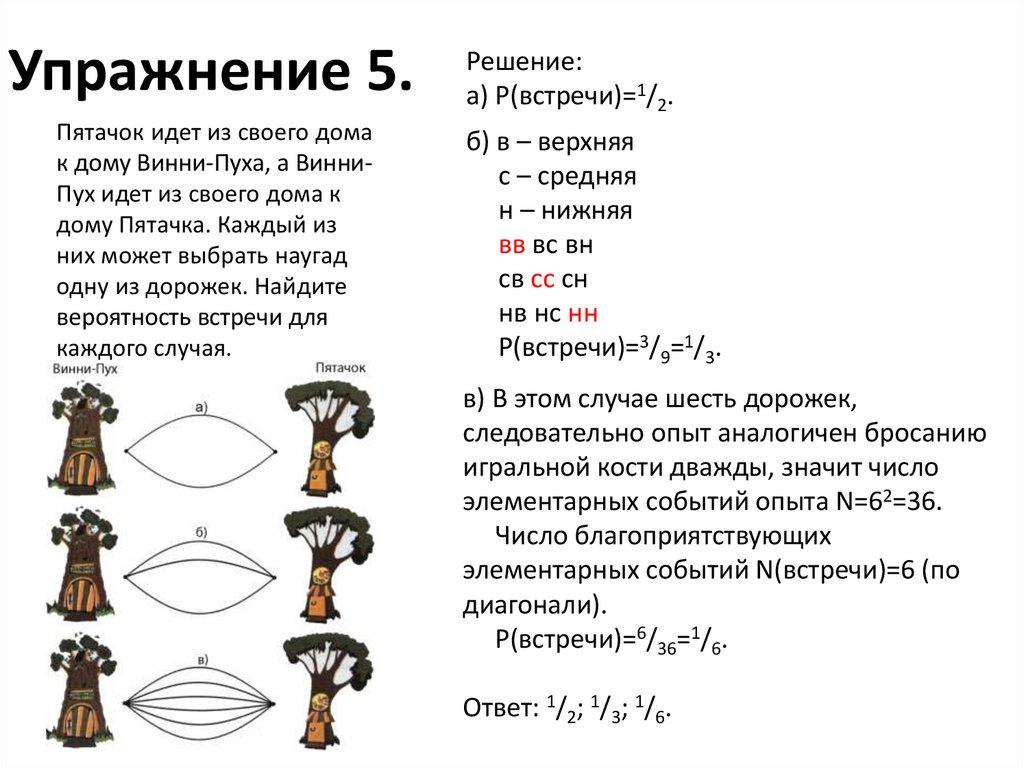 Упражнение 5.

Пятачок идет из своего дома к дому Винни-Пуха, а Винни-Пух идет из своего дома к дому Пятачка. Каждый из них может выбрать наугад одну из дорожек. Найдите вероятность встречи для каждого случая.

Винни-Пух

Пятачок

а)

б)

в)

Решение:
а) Р(встречи)=$^1/_2$.

б) в – верхняя
с – средняя
н – нижняя
вв вс вн
св сс сн
нв нс нн
Р(встречи)=$^3/_9$=$^1/_3$.

в) В этом случае шесть дорожек, следовательно опыт аналогичен бросанию игральной кости дважды, значит число элементарных событий опыта N=$6^2$=36.
Число благоприятствующих элементарных событий N(встречи)=6 (по диагонали).
Р(встречи)=$^6/_{36}$=$^1/_6$.

Ответ: $^1/_2$; $^1/_3$; $^1/_6$.